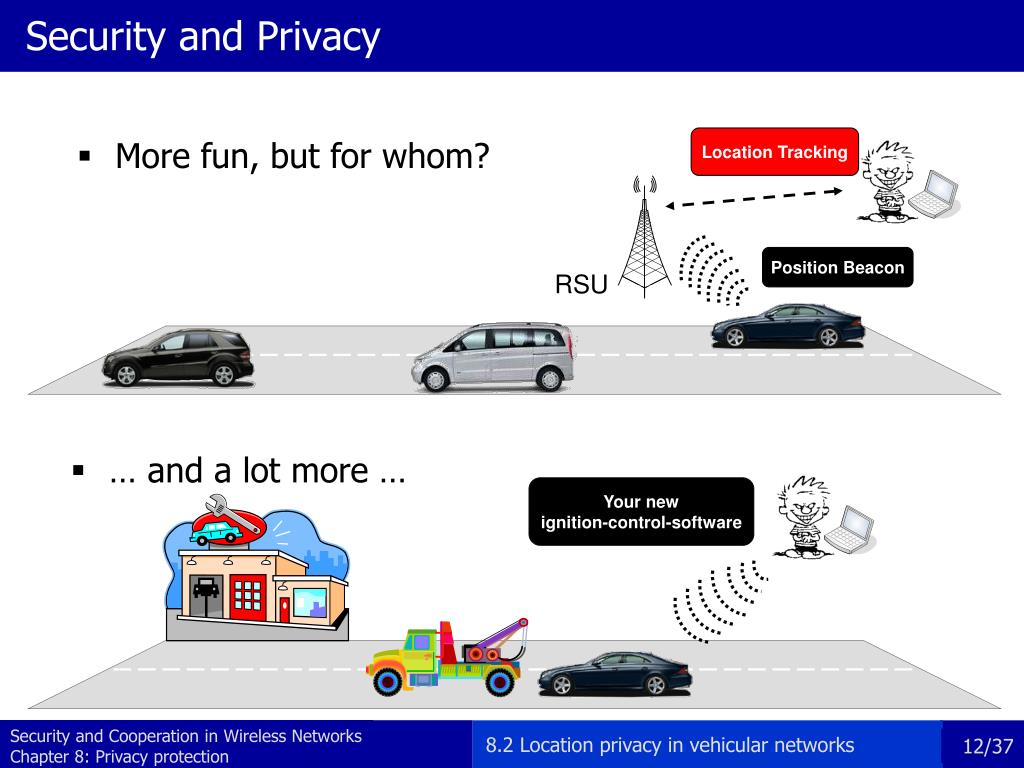 Security and Privacy

▪ More fun, but for whom?

Location Tracking

RSU

Position Beacon

▪ … and a lot more …

Your new ignition-control-software

Security and Cooperation in Wireless Networks
Chapter 8: Privacy protection

8.2 Location privacy in vehicular networks

12/37